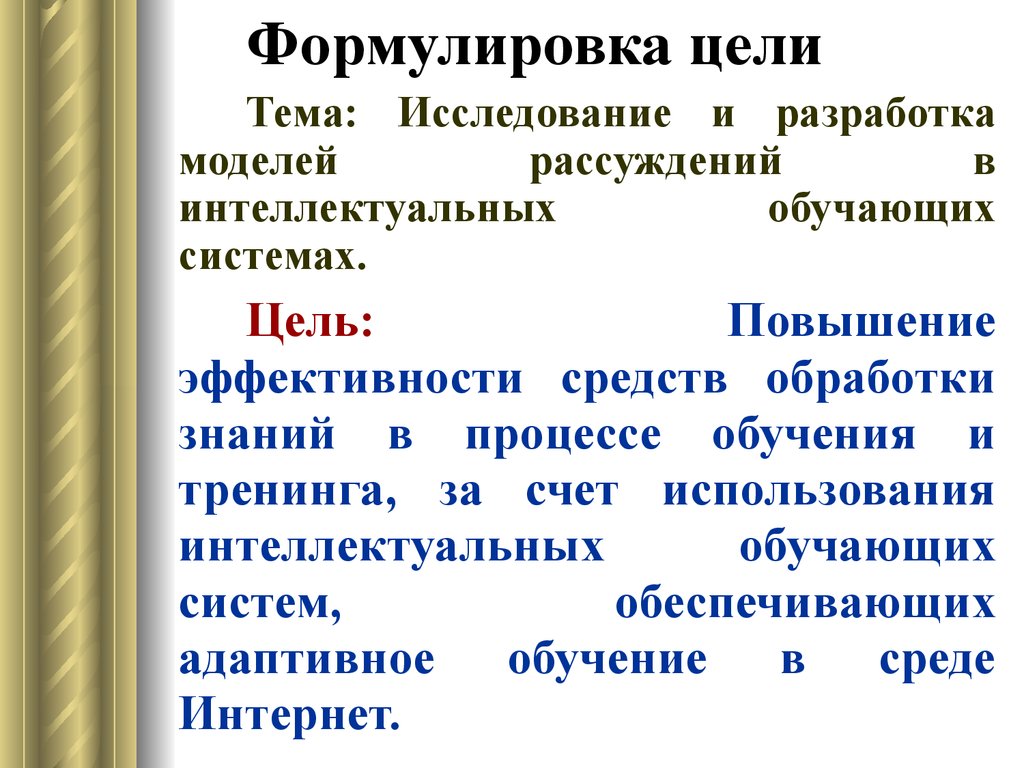 Формулировка цели

Тема: Исследование и разработка моделей рассуждений в интеллектуальных обучающих системах.

Цель: Повышение эффективности средств обработки знаний в процессе обучения и тренинга, за счет использования интеллектуальных обучающих систем, обеспечивающих адаптивное обучение в среде Интернет.